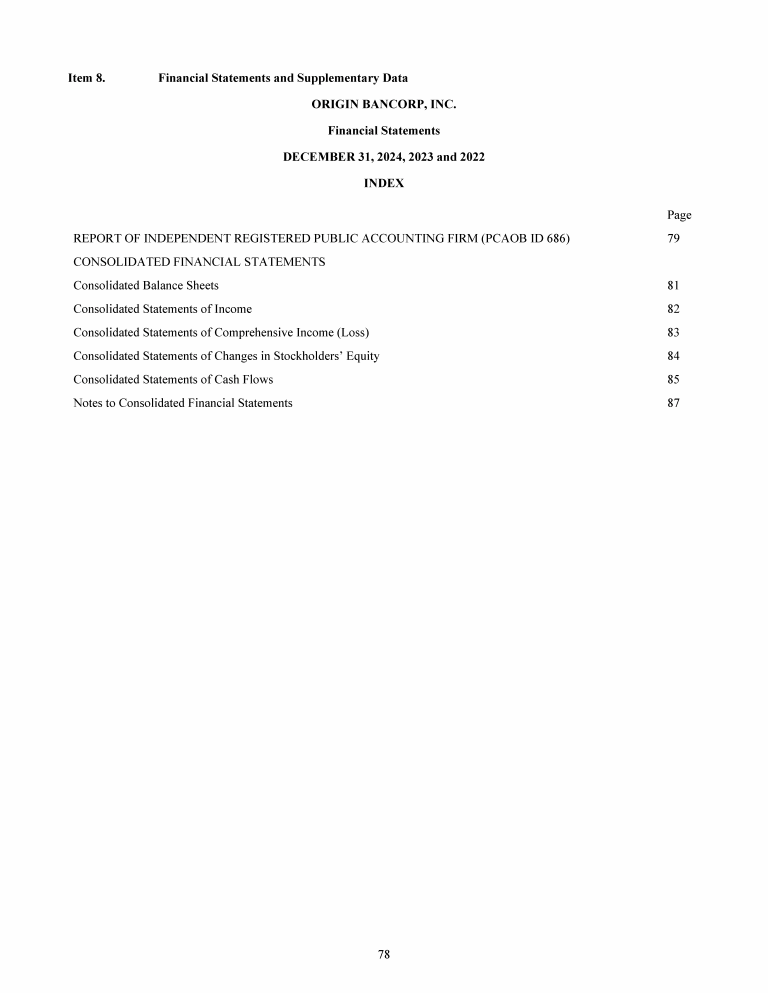 Item 8. Financial Statements and Supplementary Data

ORIGIN BANCORP, INC.

Financial Statements

DECEMBER 31, 2024, 2023 and 2022

INDEX

| | Page |
|---|---|
| REPORT OF INDEPENDENT REGISTERED PUBLIC ACCOUNTING FIRM (PCAOB ID 686) | 79 |
| CONSOLIDATED FINANCIAL STATEMENTS | |
| Consolidated Balance Sheets | 81 |
| Consolidated Statements of Income | 82 |
| Consolidated Statements of Comprehensive Income (Loss) | 83 |
| Consolidated Statements of Changes in Stockholders' Equity | 84 |
| Consolidated Statements of Cash Flows | 85 |
| Notes to Consolidated Financial Statements | 87 |

78